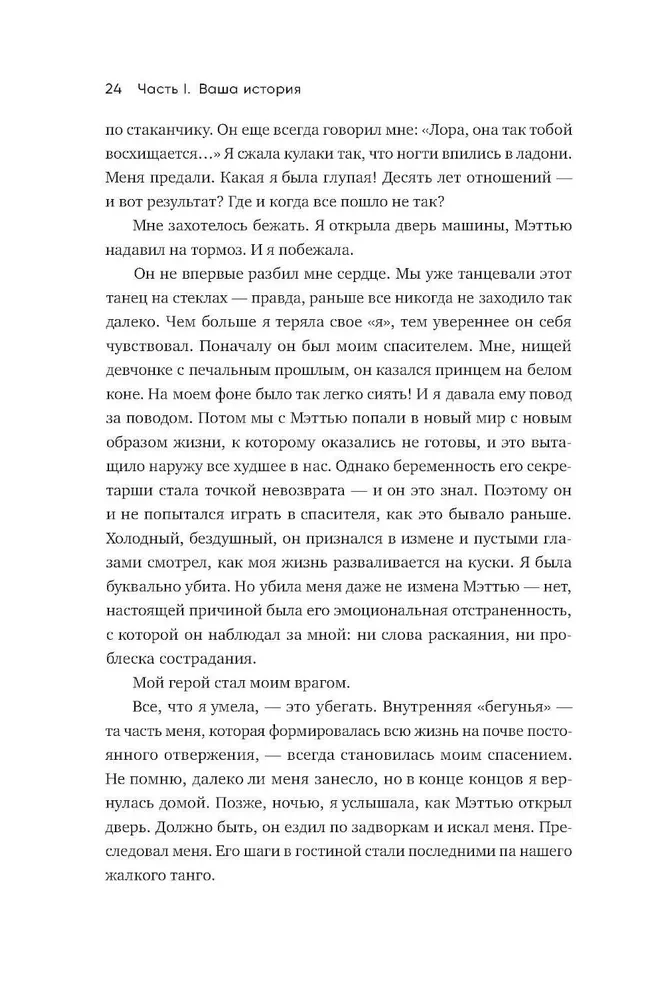 24 Часть I. Ваша история

по стаканчику. Он еще всегда говорил мне: «Лора, она так тобой восхищается…» Я сжала кулаки так, что ногти впились в ладони. Меня предали. Какая я была глупая! Десять лет отношений — и вот результат? Где и когда все пошло не так?

Мне захотелось бежать. Я открыла дверь машины, Мэттью надавил на тормоз. И я побежала.

Он не впервые разбил мне сердце. Мы уже танцевали этот танец на стеклах — правда, раньше все никогда не заходило так далеко. Чем больше я теряла свое «я», тем увереннее он себя чувствовал. Поначалу он был моим спасителем. Мне, нищей девчонке с печальным прошлым, он казался принцем на белом коне. На моем фоне было так легко сиять! И я давала ему повод за поводом. Потом мы с Мэттью попали в новый мир с новым образом жизни, к которому оказались не готовы, и это вытащило наружу все худшее в нас. Однако беременность его секретарши стала точкой невозврата — и он это знал. Поэтому он и не попытался играть в спасителя, как это бывало раньше. Холодный, бездушный, он признался в измене и пустыми глазами смотрел, как моя жизнь разваливается на куски. Я была буквально убита. Но убила меня даже не измена Мэттью — нет, настоящей причиной была его эмоциональная отстраненность, с которой он наблюдал за мной: ни слова раскаяния, ни проблеска сострадания.

Мой герой стал моим врагом.

Все, что я умела, — это убегать. Внутренняя «бегунья» — та часть меня, которая формировалась всю жизнь на почве постоянного отвержения, — всегда становилась моим спасением. Не помню, далеко ли меня занесло, но в конце концов я вернулась домой. Позже, ночью, я услышала, как Мэттью открыл дверь. Должно быть, он ездил по задворкам и искал меня. Преследовал меня. Его шаги в гостиной стали последними па нашего жалкого танго.